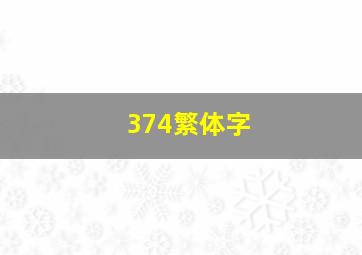 374繁体字